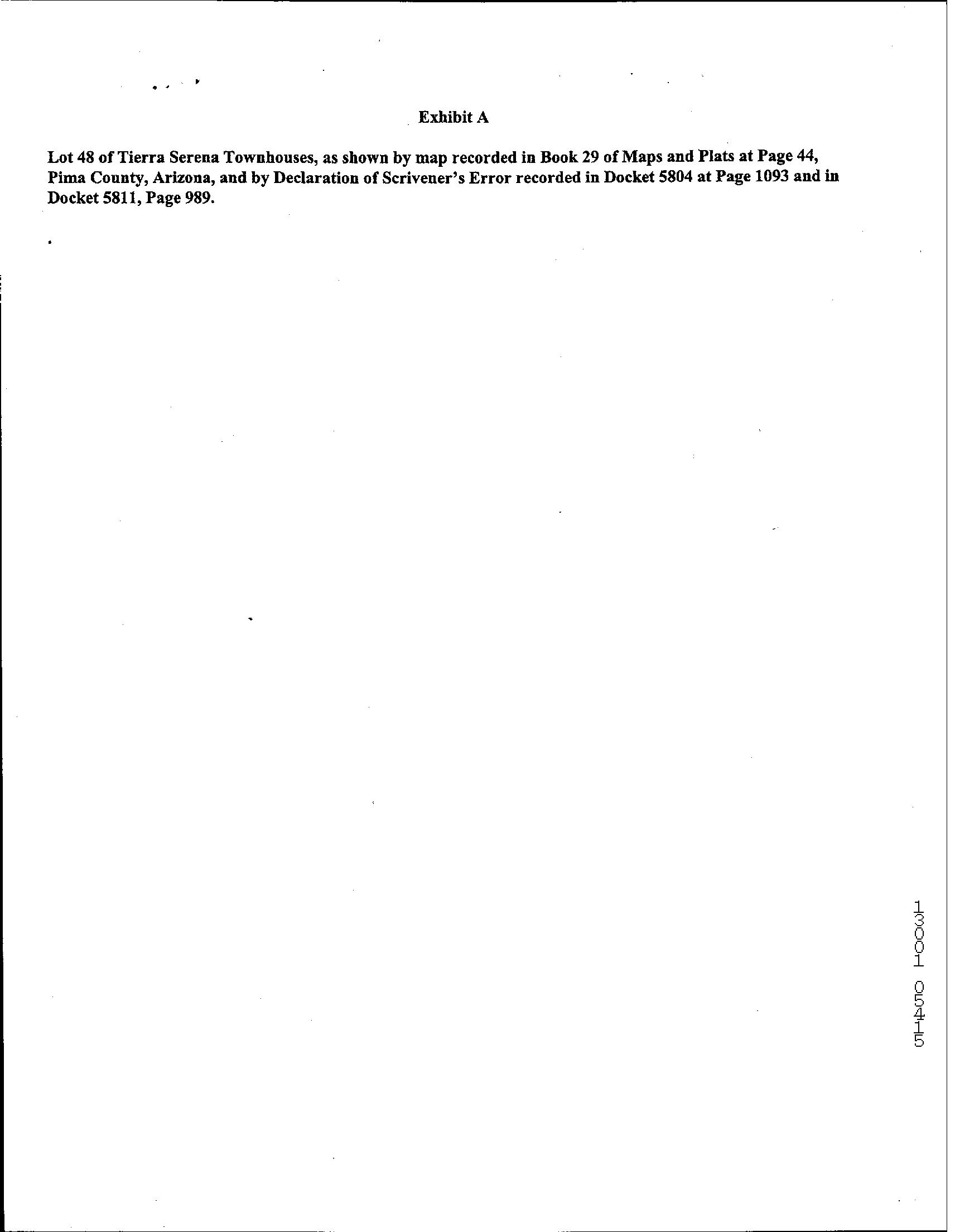 Exhibit A

Lot 48 of Tierra Serena Townhouses, as shown by map recorded in Book 29 of Maps and Plats at Page 44, Pima County, Arizona, and by Declaration of Scrivener's Error recorded in Docket 5804 at Page 1093 and in Docket 5811, Page 989.

13001 05415